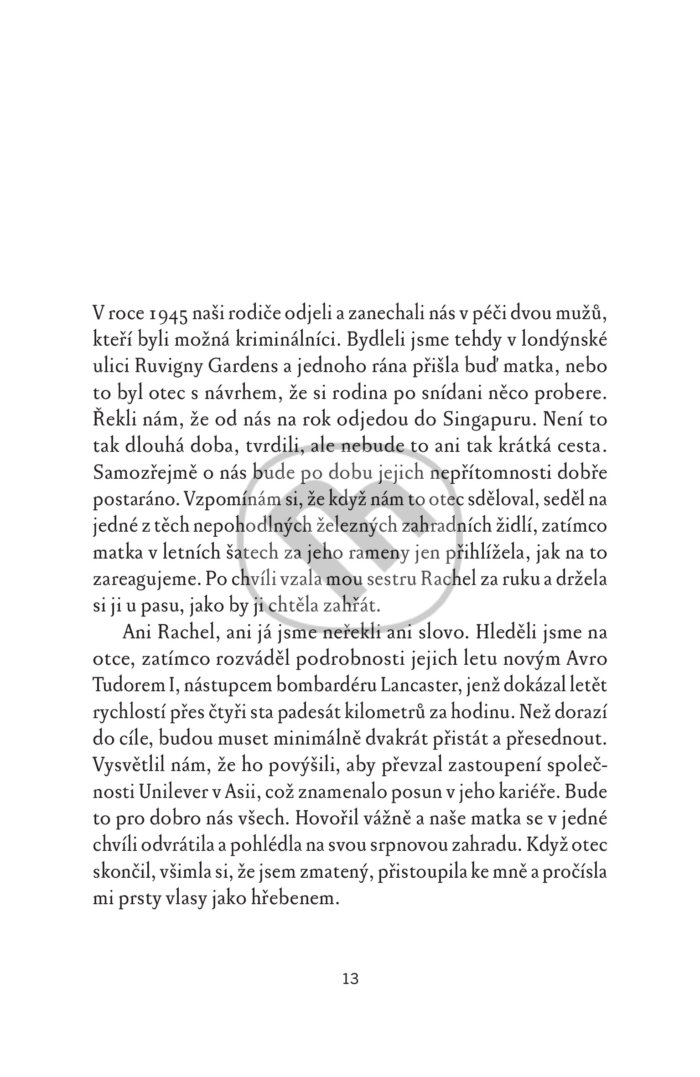 V roce 1945 naši rodiče odjeli a zanechali nás v péči dvou mužů, kteří byli možná kriminálníci. Bydleli jsme tehdy v londýnské ulici Ruvigny Gardens a jednoho rána přišla buď matka, nebo to byl otec s návrhem, že si rodina po snídani něco probere. Řekli nám, že od nás na rok odjedou do Singapuru. Není to tak dlouhá doba, tvrdili, ale nebude to ani tak krátká cesta. Samozřejmě o nás bude po dobu jejich nepřítomnosti dobře postaráno. Vzpomínám si, že když nám to otec sděloval, seděl na jedné z těch nepohodlných železných zahradních židlí, zatímco matka v letních šatech za jeho rameny jen přihlížela, jak na to zareagujeme. Po chvíli vzala mou sestru Rachel za ruku a držela si ji u pasu, jako by ji chtěla zahřát.

Ani Rachel, ani já jsme neřekli ani slovo. Hleděli jsme na otce, zatímco rozváděl podrobnosti jejich letu novým Avro Tudorem I, nástupcem bombardéru Lancaster, jenž dokázal letět rychlostí přes čtyři sta padesát kilometrů za hodinu. Než dorazí do cíle, budou muset minimálně dvakrát přistát a přesednout. Vysvětlil nám, že ho povýšili, aby převzal zastoupení společnosti Unilever v Asii, což znamenalo posun v jeho kariéře. Bude to pro dobro nás všech. Hovořil vážně a naše matka se v jedné chvíli odvrátila a pohlédla na svou srpnovou zahradu. Když otec skončil, všimla si, že jsem zmatený, přistoupila ke mně a pročísla mi prsty vlasy jako hřebenem.

13